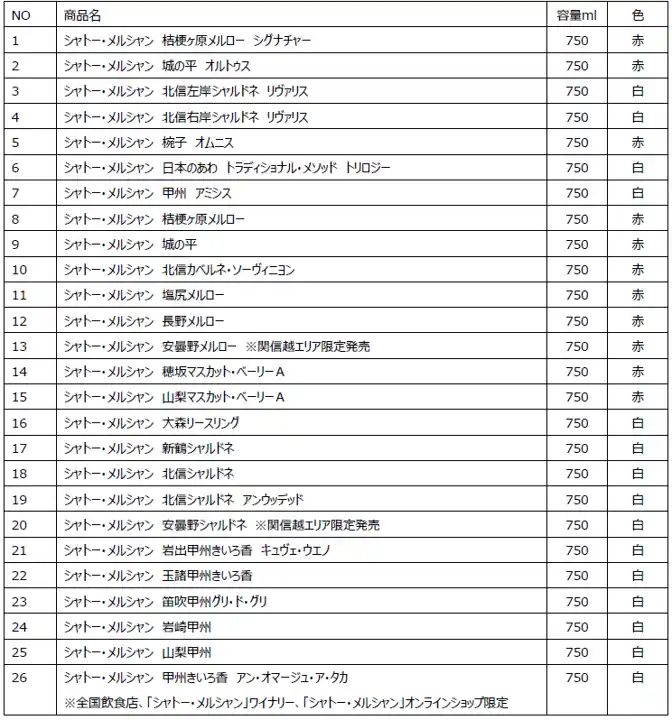 | NO | 商品名 | 容量ml | 色 |
|---|---|---|---|
| 1 | シャトー・メルシャン 桔梗ヶ原メルロー シグナチャー | 750 | 赤 |
| 2 | シャトー・メルシャン 城の平 オルトゥス | 750 | 赤 |
| 3 | シャトー・メルシャン 北信左岸シャルドネ リヴァリス | 750 | 白 |
| 4 | シャトー・メルシャン 北信右岸シャルドネ リヴァリス | 750 | 白 |
| 5 | シャトー・メルシャン 椀子 オムニス | 750 | 赤 |
| 6 | シャトー・メルシャン 日本のあわ トラディショナル・メソッド トリロジー | 750 | 白 |
| 7 | シャトー・メルシャン 甲州 アミシス | 750 | 白 |
| 8 | シャトー・メルシャン 桔梗ヶ原メルロー | 750 | 赤 |
| 9 | シャトー・メルシャン 城の平 | 750 | 赤 |
| 10 | シャトー・メルシャン 北信カベルネ・ソーヴィニヨン | 750 | 赤 |
| 11 | シャトー・メルシャン 塩尻メルロー | 750 | 赤 |
| 12 | シャトー・メルシャン 長野メルロー | 750 | 赤 |
| 13 | シャトー・メルシャン 安曇野メルロー ※関信越エリア限定発売 | 750 | 赤 |
| 14 | シャトー・メルシャン 穂坂マスカット・ベーリーA | 750 | 赤 |
| 15 | シャトー・メルシャン 山梨マスカット・ベーリーA | 750 | 赤 |
| 16 | シャトー・メルシャン 大森リースリング | 750 | 白 |
| 17 | シャトー・メルシャン 新鶴シャルドネ | 750 | 白 |
| 18 | シャトー・メルシャン 北信シャルドネ | 750 | 白 |
| 19 | シャトー・メルシャン 北信シャルドネ アンウッデッド | 750 | 白 |
| 20 | シャトー・メルシャン 安曇野シャルドネ ※関信越エリア限定発売 | 750 | 白 |
| 21 | シャトー・メルシャン 岩出甲州きいろ香 キュヴェ・ウエノ | 750 | 白 |
| 22 | シャトー・メルシャン 玉諸甲州きいろ香 | 750 | 白 |
| 23 | シャトー・メルシャン 笛吹甲州グリ・ド・グリ | 750 | 白 |
| 24 | シャトー・メルシャン 岩崎甲州 | 750 | 白 |
| 25 | シャトー・メルシャン 山梨甲州 | 750 | 白 |
| 26 | シャトー・メルシャン 甲州きいろ香 アン・オマージュ・ア・タカ ※全国飲食店、「シャトー・メルシャン」ワイナリー、「シャトー・メルシャン」オンラインショップ限定 | 750 | 白 |